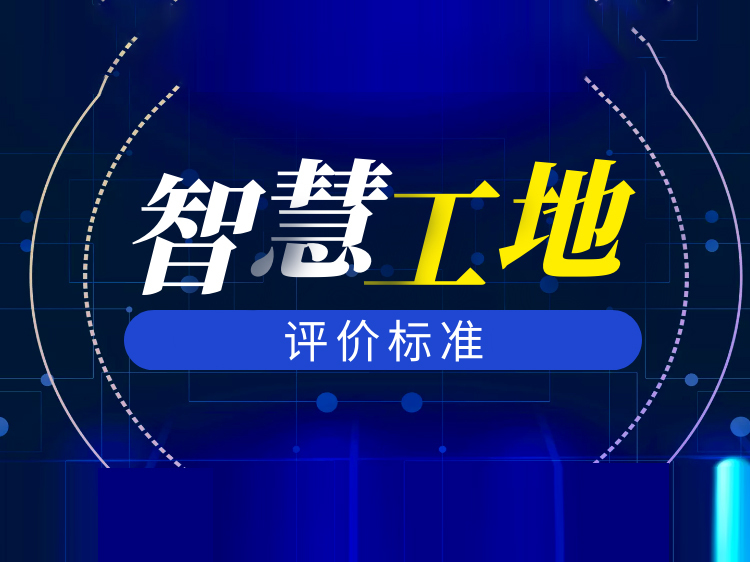 智慧工地

评价标准